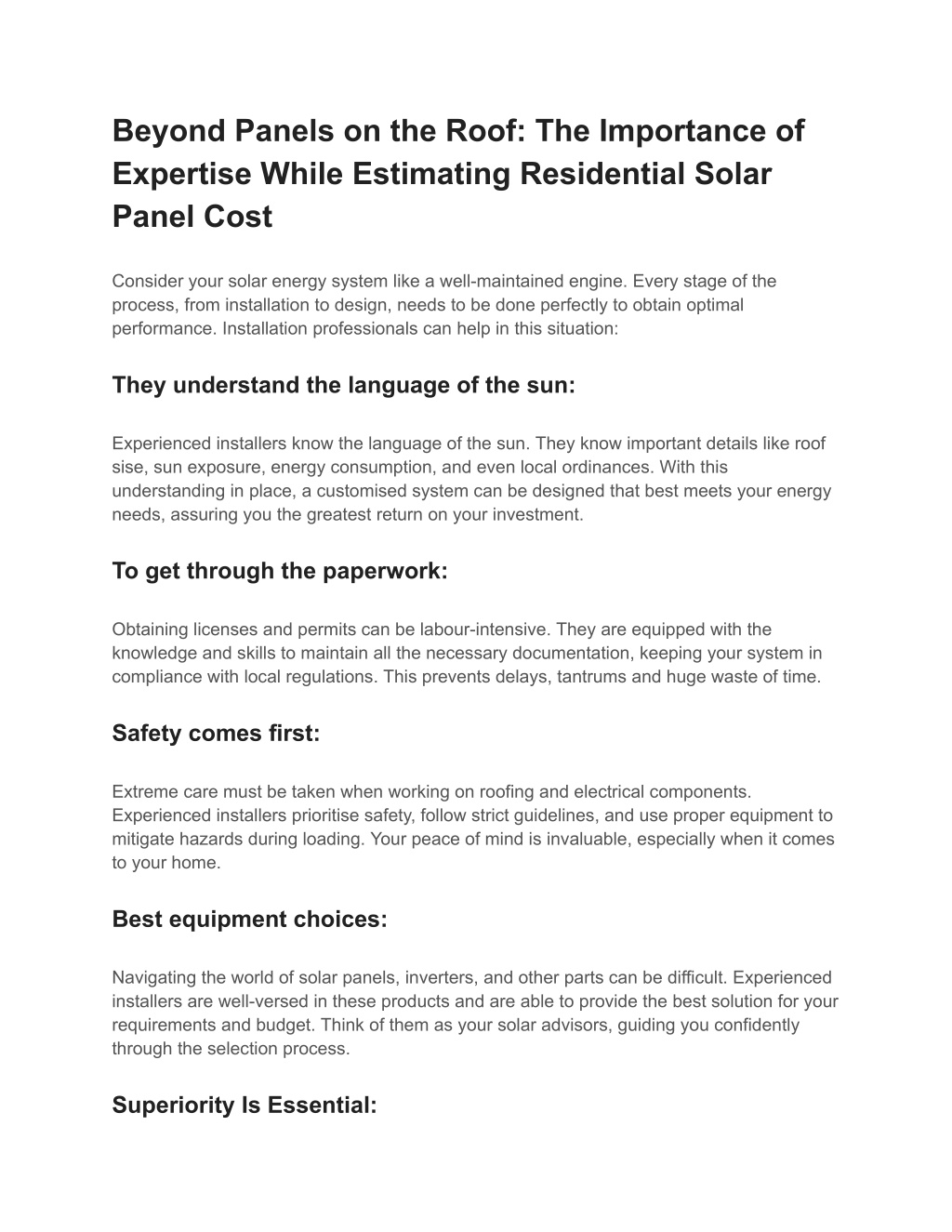 Beyond Panels on the Roof: The Importance of Expertise While Estimating Residential Solar Panel Cost

Consider your solar energy system like a well-maintained engine. Every stage of the process, from installation to design, needs to be done perfectly to obtain optimal performance. Installation professionals can help in this situation:

They understand the language of the sun:

Experienced installers know the language of the sun. They know important details like roof sise, sun exposure, energy consumption, and even local ordinances. With this understanding in place, a customised system can be designed that best meets your energy needs, assuring you the greatest return on your investment.

To get through the paperwork:

Obtaining licenses and permits can be labour-intensive. They are equipped with the knowledge and skills to maintain all the necessary documentation, keeping your system in compliance with local regulations. This prevents delays, tantrums and huge waste of time.

Safety comes first:

Extreme care must be taken when working on roofing and electrical components. Experienced installers prioritise safety, follow strict guidelines, and use proper equipment to mitigate hazards during loading. Your peace of mind is invaluable, especially when it comes to your home.

Best equipment choices:

Navigating the world of solar panels, inverters, and other parts can be difficult. Experienced installers are well-versed in these products and are able to provide the best solution for your requirements and budget. Think of them as your solar advisors, guiding you confidently through the selection process.

Superiority Is Essential: